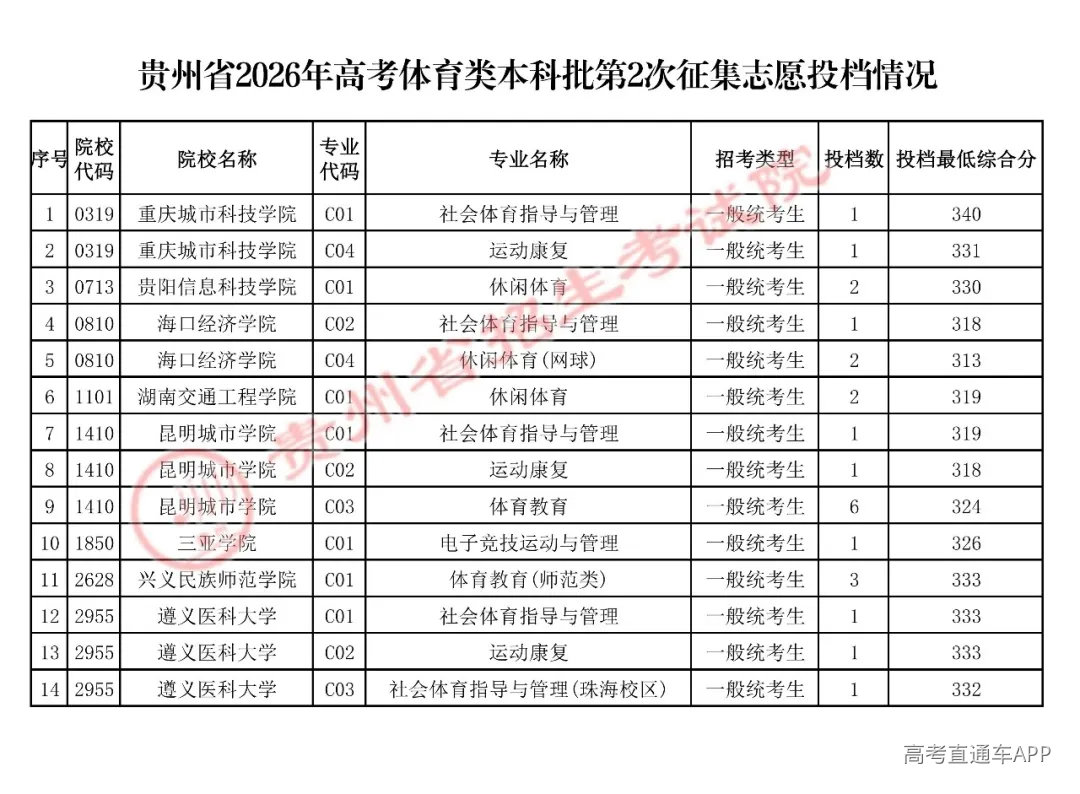 贵州省2026年高考体育类本科批第2次征集志愿投档情况

| 序号 | 院校代码 | 院校名称 | 专业代码 | 专业名称 | 招考类型 | 投档数 | 投档最低综合分 |
|---|---|---|---|---|---|---|---|
| 1 | 0319 | 重庆城市科技学院 | C01 | 社会体育指导与管理 | 一般统考生 | 1 | 340 |
| 2 | 0319 | 重庆城市科技学院 | C04 | 运动康复 | 一般统考生 | 1 | 331 |
| 3 | 0713 | 贵阳信息科技学院 | C01 | 休闲体育 | 一般统考生 | 2 | 330 |
| 4 | 0810 | 海口经济学院 | C02 | 社会体育指导与管理 | 一般统考生 | 1 | 318 |
| 5 | 0810 | 海口经济学院 | C04 | 休闲体育(网球) | 一般统考生 | 2 | 313 |
| 6 | 1101 | 湖南交通工程学院 | C01 | 休闲体育 | 一般统考生 | 2 | 319 |
| 7 | 1410 | 昆明城市学院 | C01 | 社会体育指导与管理 | 一般统考生 | 1 | 319 |
| 8 | 1410 | 昆明城市学院 | C02 | 运动康复 | 一般统考生 | 1 | 318 |
| 9 | 1410 | 昆明城市学院 | C03 | 体育教育 | 一般统考生 | 6 | 324 |
| 10 | 1850 | 三亚学院 | C01 | 电子竞技运动与管理 | 一般统考生 | 1 | 326 |
| 11 | 2628 | 兴义民族师范学院 | C01 | 体育教育(师范类) | 一般统考生 | 3 | 333 |
| 12 | 2955 | 遵义医科大学 | C01 | 社会体育指导与管理 | 一般统考生 | 1 | 333 |
| 13 | 2955 | 遵义医科大学 | C02 | 运动康复 | 一般统考生 | 1 | 333 |
| 14 | 2955 | 遵义医科大学 | C03 | 社会体育指导与管理(珠海校区) | 一般统考生 | 1 | 332 |

贵州省招生考试院

高考直通车APP